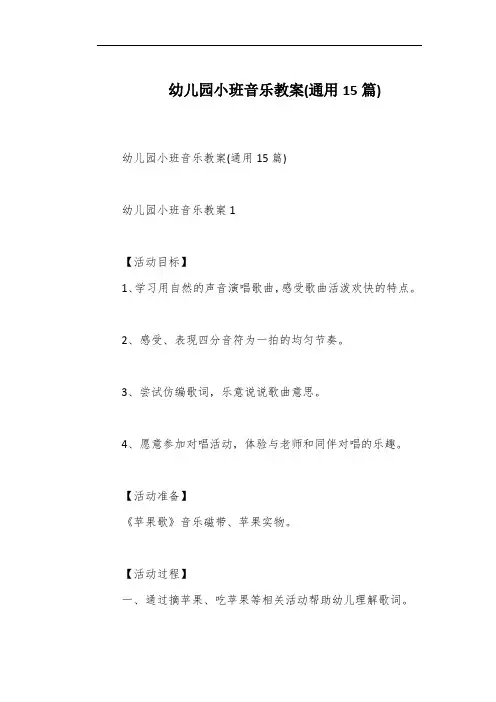 幼儿园小班音乐教案(通用 15 篇)

幼儿园小班音乐教案(通用 15 篇)

幼儿园小班音乐教案 1

【活动目标】

1、学习用自然的声音演唱歌曲，感受歌曲活泼欢快的特点。

2、感受、表现四分音符为一拍的均匀节奏。

3、尝试仿编歌词，乐意说说歌曲意思。

4、愿意参加对唱活动，体验与老师和同伴对唱的乐趣。

【活动准备】

《苹果歌》音乐磁带、苹果实物。

【活动过程】

一、通过摘苹果、吃苹果等相关活动帮助幼儿理解歌词。